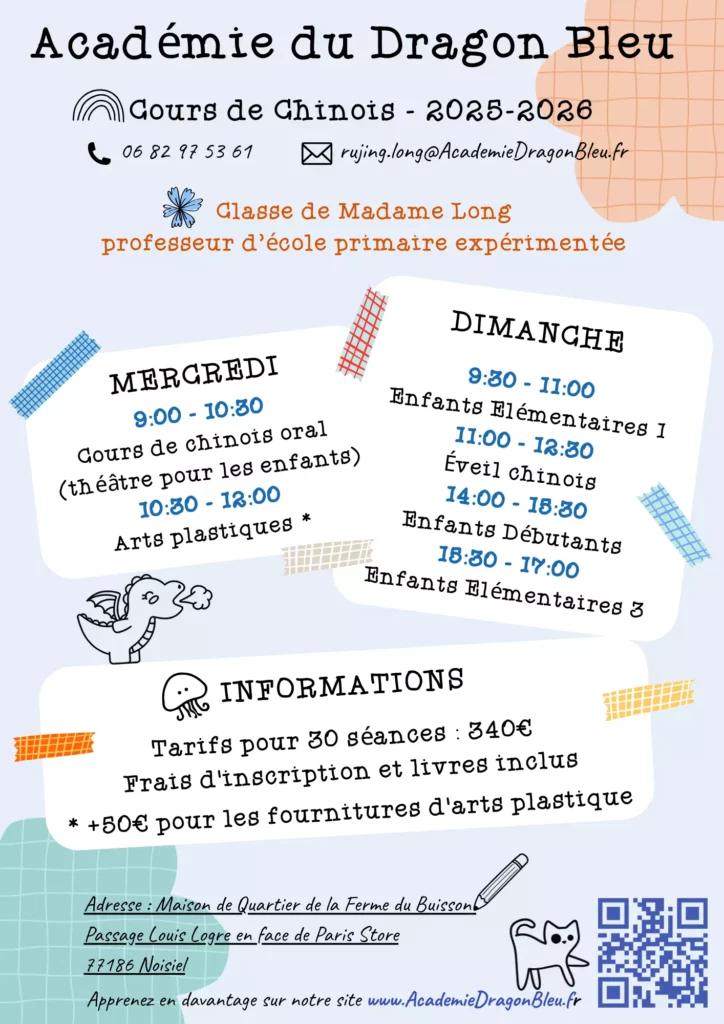 Académie du Dragon Bleu

Cours de Chinois - 2025-2026

06 82 97 53 61

rujing.long@AcademieDragonBleu.fr

Classe de Madame Long
professeur d'école primaire expérimentée

MERCREDI
9:00 - 10:30
Cours de chinois oral
(théâtre pour les enfants)
10:30 - 12:00
Arts plastiques *

DIMANCHE
9:30 - 11:00
Enfants Elémentaires 1
11:00 - 12:30
Éveil chinois
14:00 - 15:30
Enfants Débutants
15:30 - 17:00
Enfants Elémentaires 3

INFORMATIONS
Tarifs pour 30 séances : 340€
Frais d'inscription et livres inclus
* +50€ pour les fournitures d'arts plastique

Adresse : Maison de Quartier de la Ferme du Buisson
Passage Louis Logre en face de Paris Store
77186 Noisiel

Apprenez en davantage sur notre site www.AcademieDragonBleu.fr